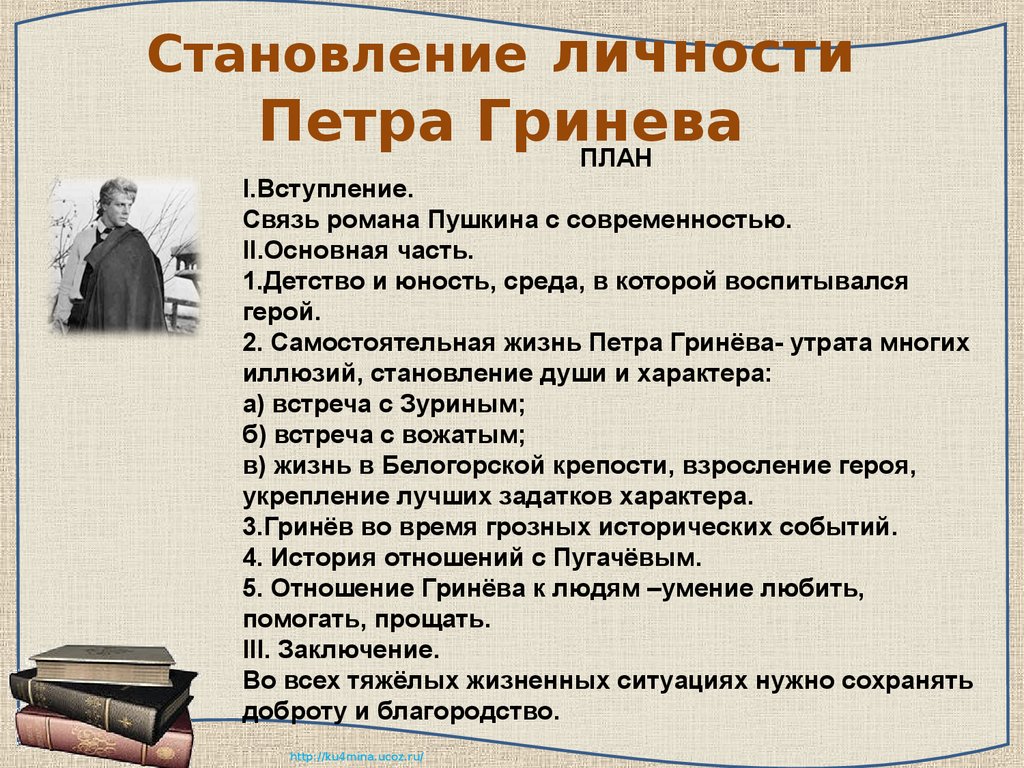 Становление личности Петра Гринева

ПЛАН

I.Вступление.
Связь романа Пушкина с современностью.
II.Основная часть.
1.Детство и юность, среда, в которой воспитывался герой.
2. Самостоятельная жизнь Петра Гринёва- утрата многих иллюзий, становление души и характера:
а) встреча с Зуриным;
б) встреча с вожатым;
в) жизнь в Белогорской крепости, взросление героя, укрепление лучших задатков характера.
3.Гринёв во время грозных исторических событий.
4. История отношений с Пугачёвым.
5. Отношение Гринёва к людям –умение любить, помогать, прощать.
III. Заключение.
Во всех тяжёлых жизненных ситуациях нужно сохранять доброту и благородство.

http://ku4mina.ucoz.ru/